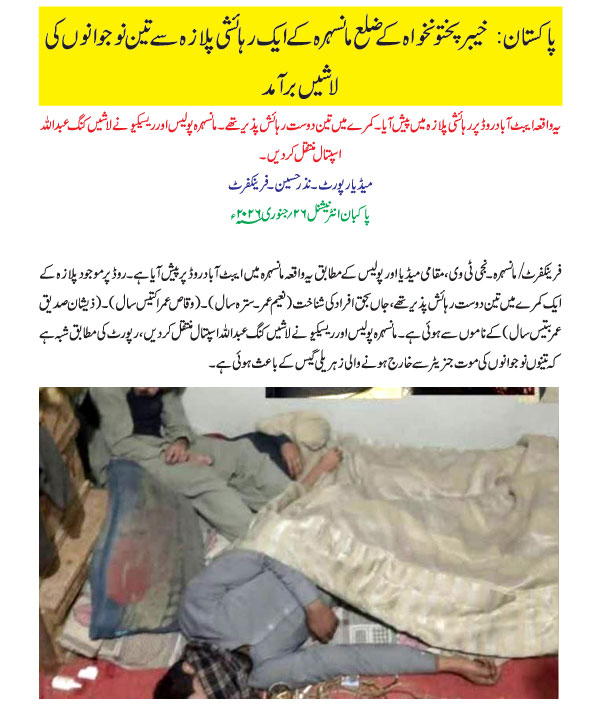 پاکستان: خیبر پختونخواہ کے ضلع مانسہرہ کے ایک رہائشی پلازہ سے تین نوجوانوں کی لاشیں برآمد

یہ واقعہ ایبٹ آباد روڈ پر رہائشی پلازہ میں پیش آیا۔ کمرے میں تین دوست رہائش پذیر تھے۔ مانسہرہ پولیس اور ریسکیو نے لاشیں کنگ عبداللہ اسپتال منتقل کر دیں۔

میڈیا رپورٹ۔ نذر حسین۔ فرینکفرٹ

پاکبان انٹرنیشنل ۲۶ جنوری ۲۰۲۶ء

فرینکفرٹ/ مانسہرہ۔ نجی ٹی وی، مقامی میڈیا اور پولیس کے مطابق یہ واقعہ مانسہرہ میں ایبٹ آباد روڈ پر پیش آیا ہے۔ روڈ پر موجود پلازہ کے ایک کمرے میں تین دوست رہائش پذیر تھے، جاں بحق افراد کی شناخت (نعیم عمر۔ سترہ سال)۔ (وقاص عمر اکتیس سال)۔ (ذیشان صدیق عمر بتیس سال) کے ناموں سے ہوئی ہے۔ مانسہرہ پولیس اور ریسکیو نے لاشیں کنگ عبداللہ اسپتال منتقل کر دیں، رپورٹ کی مطابق شبہ ہے کہ تینوں نوجوانوں کی موت جنریٹر سے خارج ہونے والی زہریلی گیس کے باعث ہوئی ہے۔